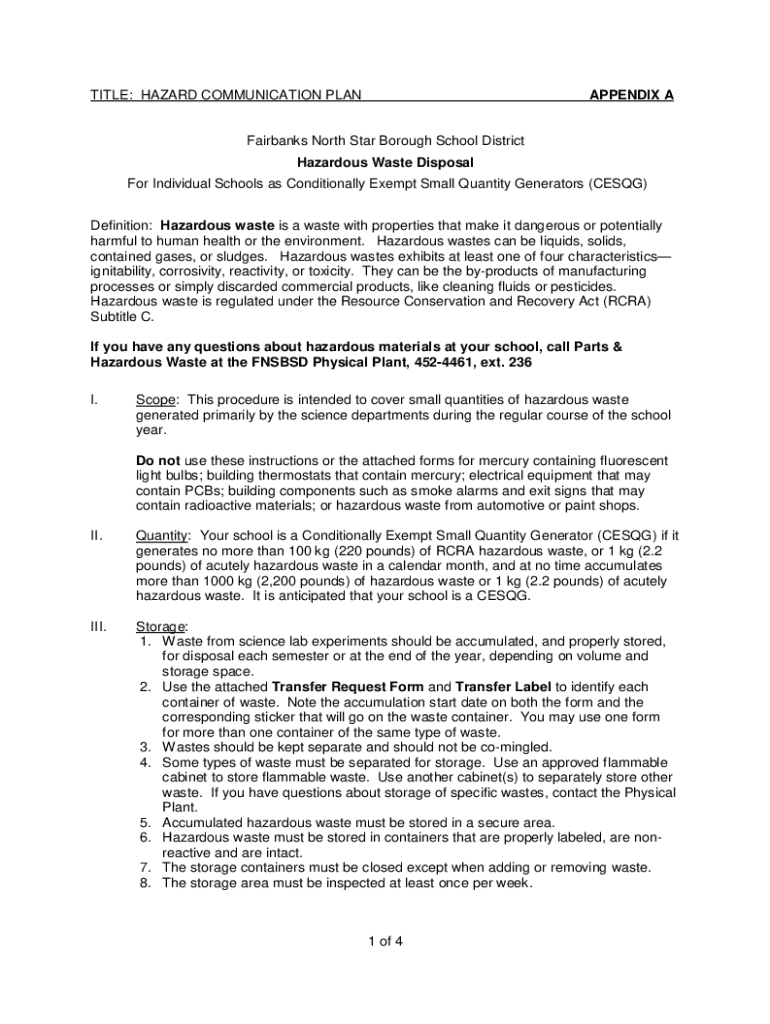 TITLE: HAZARD COMMUNICATION PLAN APPENDIX A

Fairbanks North Star Borough School District
Hazardous Waste Disposal
For Individual Schools as Conditionally Exempt Small Quantity Generators (CESQG)

Definition: Hazardous waste is a waste with properties that make it dangerous or potentially harmful to human health or the environment. Hazardous wastes can be liquids, solids, contained gases, or sludges. Hazardous wastes exhibits at least one of four characteristics—ignitability, corrosivity, reactivity, or toxicity. They can be the by-products of manufacturing processes or simply discarded commercial products, like cleaning fluids or pesticides. Hazardous waste is regulated under the Resource Conservation and Recovery Act (RCRA) Subtitle C.

If you have any questions about hazardous materials at your school, call Parts & Hazardous Waste at the FNSBSD Physical Plant, 452-4461, ext. 236

I. Scope: This procedure is intended to cover small quantities of hazardous waste generated primarily by the science departments during the regular course of the school year.

Do not use these instructions or the attached forms for mercury containing fluorescent light bulbs; building thermostats that contain mercury; electrical equipment that may contain PCBs; building components such as smoke alarms and exit signs that may contain radioactive materials; or hazardous waste from automotive or paint shops.

II. Quantity: Your school is a Conditionally Exempt Small Quantity Generator (CESQG) if it generates no more than 100 kg (220 pounds) of RCRA hazardous waste, or 1 kg (2.2 pounds) of acutely hazardous waste in a calendar month, and at no time accumulates more than 1000 kg (2,200 pounds) of hazardous waste or 1 kg (2.2 pounds) of acutely hazardous waste. It is anticipated that your school is a CESQG.

III. Storage:
1. Waste from science lab experiments should be accumulated, and properly stored, for disposal each semester or at the end of the year, depending on volume and storage space.
2. Use the attached Transfer Request Form and Transfer Label to identify each container of waste. Note the accumulation start date on both the form and the corresponding sticker that will go on the waste container. You may use one form for more than one container of the same type of waste.
3. Wastes should be kept separate and should not be co-mingled.
4. Some types of waste must be separated for storage. Use an approved flammable cabinet to store flammable waste. Use another cabinet(s) to separately store other waste. If you have questions about storage of specific wastes, contact the Physical Plant.
5. Accumulated hazardous waste must be stored in a secure area.
6. Hazardous waste must be stored in containers that are properly labeled, are non-reactive and are intact.
7. The storage containers must be closed except when adding or removing waste.
8. The storage area must be inspected at least once per week.

1 of 4